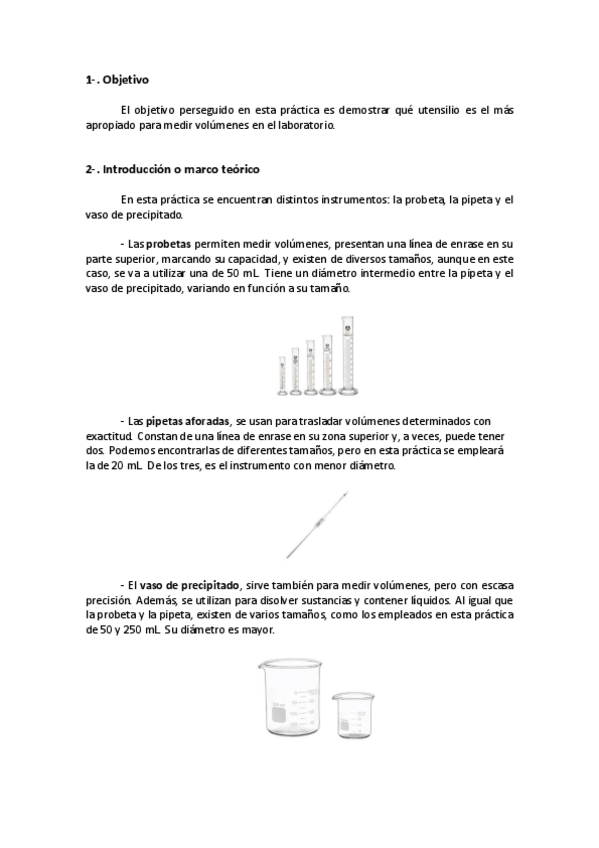 1- . Objetivo

El objetivo perseguido en esta práctica es demostrar qué utensilio es el más apropiado para medir volúmenes en el laboratorio.

2- . Introducción o marco teórico

En esta práctica se encuentran distintos instrumentos: la probeta, la pipeta y el vaso de precipitado.

- Las probetas permiten medir volúmenes, presentan una línea de enrase en su parte superior, marcando su capacidad, y existen de diversos tamaños, aunque en este caso, se va a utilizar una de 50 mL. Tiene un diámetro intermedio entre la pipeta y el vaso de precipitado, variando en función a su tamaño.

- Las pipetas aforadas, se usan para trasladar volúmenes determinados con exactitud. Constan de una línea de enrase en su zona superior y, a veces, puede tener dos. Podemos encontrarlas de diferentes tamaños, pero en esta práctica se empleará la de 20 mL. De los tres, es el instrumento con menor diámetro.

- El vaso de precipitado, sirve también para medir volúmenes, pero con escasa precisión. Además, se utilizan para disolver sustancias y contener líquidos. Al igual que la probeta y la pipeta, existen de varios tamaños, como los empleados en esta práctica de 50 y 250 mL. Su diámetro es mayor.